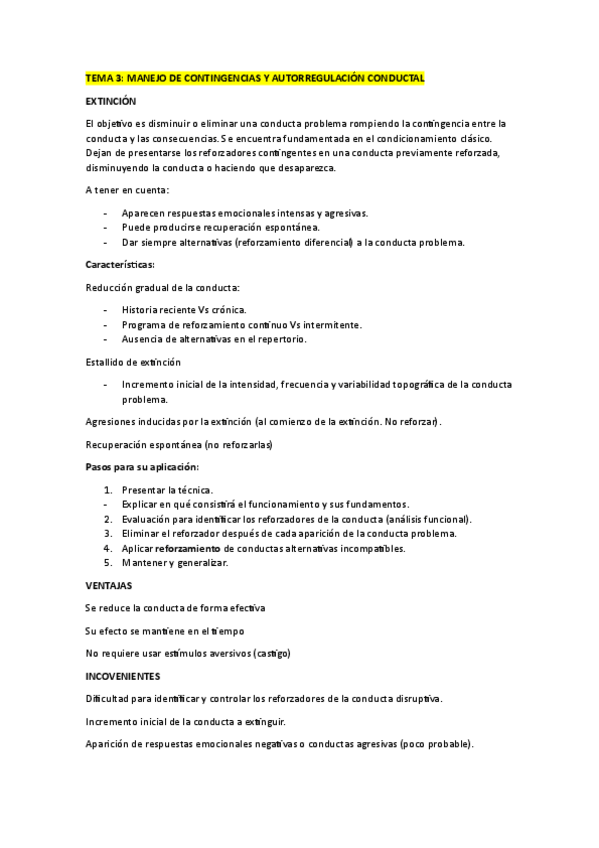 TEMA 3: MANEJO DE CONTINGENCIAS Y AUTORREGULACIÓN CONDUCTAL

EXTINCIÓN

El objetivo es disminuir o eliminar una conducta problema rompiendo la contingencia entre la conducta y las consecuencias. Se encuentra fundamentada en el condicionamiento clásico. Dejan de presentarse los reforzadores contingentes en una conducta previamente reforzada, disminuyendo la conducta o haciendo que desaparezca.

A tener en cuenta:

- Aparecen respuestas emocionales intensas y agresivas.
- Puede producirse recuperación espontánea.
- Dar siempre alternativas (reforzamiento diferencial) a la conducta problema.

Características:

Reducción gradual de la conducta:

- Historia reciente Vs crónica.
- Programa de reforzamiento continuo Vs intermitente.
- Ausencia de alternativas en el repertorio.

Estallido de extinción

- Incremento inicial de la intensidad, frecuencia y variabilidad topográfica de la conducta problema.

Agresiones inducidas por la extinción (al comienzo de la extinción. No reforzar).

Recuperación espontánea (no reforzarlas)

Pasos para su aplicación:

1. Presentar la técnica.
- Explicar en qué consistirá el funcionamiento y sus fundamentos.
2. Evaluación para identificar los reforzadores de la conducta (análisis funcional).
3. Eliminar el reforzador después de cada aparición de la conducta problema.
4. Aplicar reforzamiento de conductas alternativas incompatibles.
5. Mantener y generalizar.

VENTAJAS

Se reduce la conducta de forma efectiva

Su efecto se mantiene en el tiempo

No requiere usar estímulos aversivos (castigo)

INCOVENIENTES

Dificultad para identificar y controlar los reforzadores de la conducta disruptiva.

Incremento inicial de la conducta a extinguir.

Aparición de respuestas emocionales negativas o conductas agresivas (poco probable).